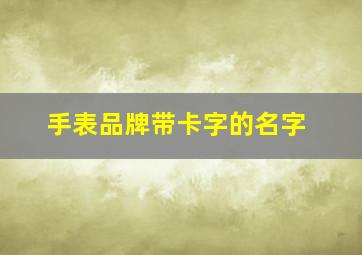 手表品牌带卡字的名字